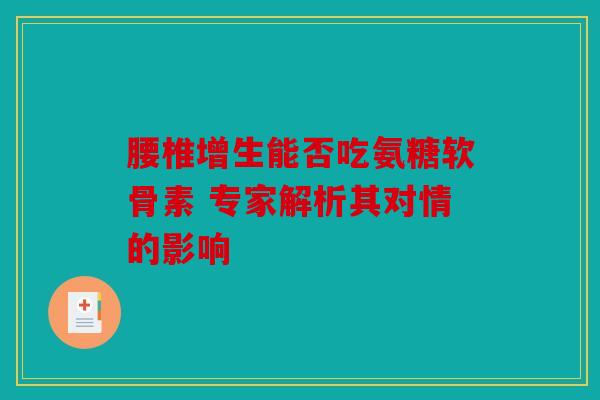 腰椎增生能否吃氨糖软骨素 专家解析其对情的影响